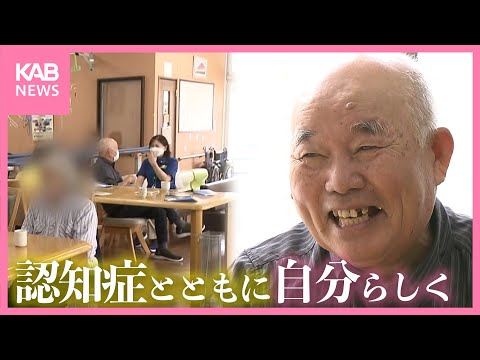 KAB
NEWS

認知症とともに自分らしく